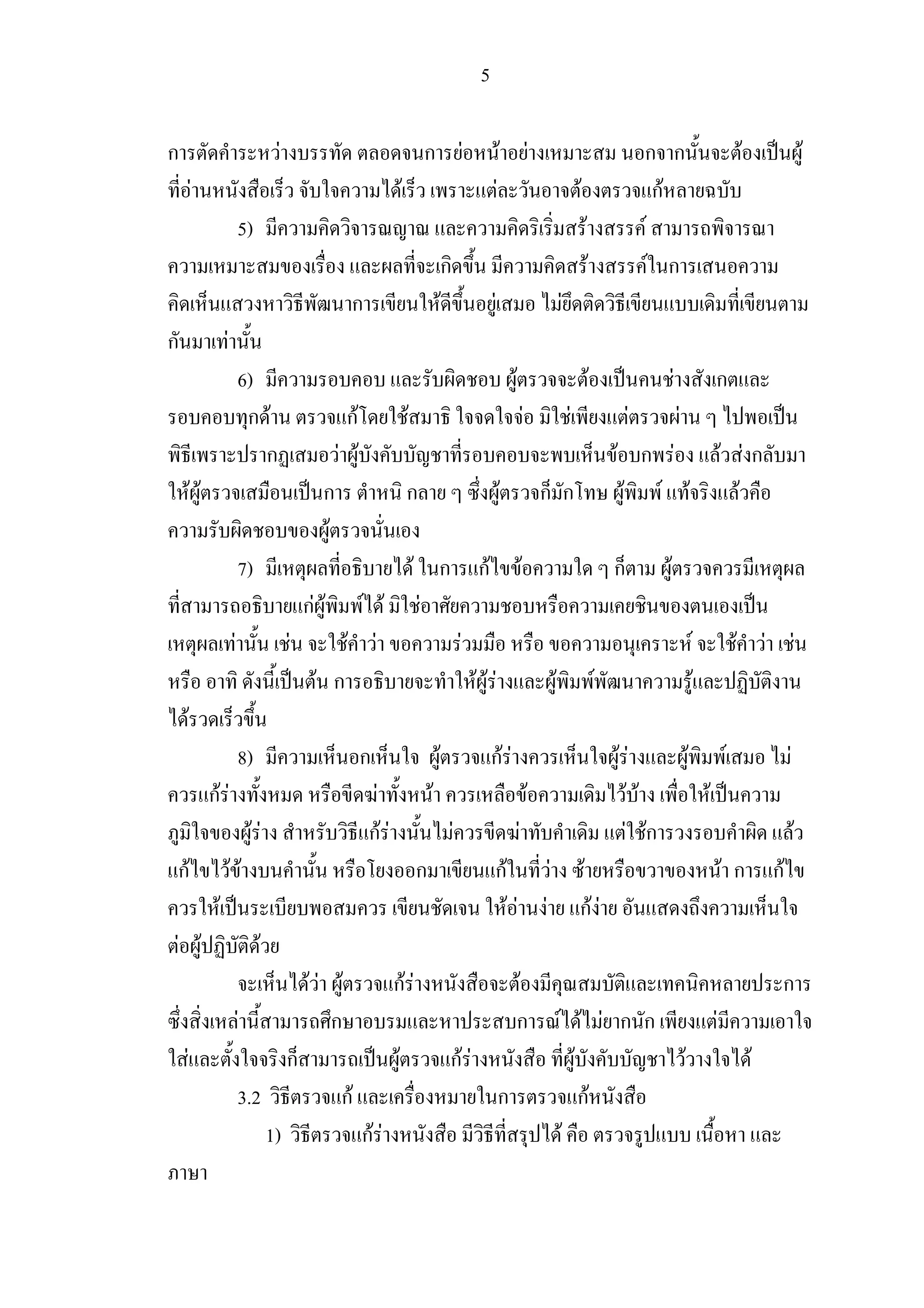 5

การตัดคำระหว่างบรรทัด ตลอดจนการย่อหน้าอย่างเหมาะสม นอกจากนั้นจะต้องเป็นผู้ที่อ่านหนังสือเร็ว จับใจความได้เร็ว เพราะแต่ละวันอาจต้องตรวจแก้หลายฉบับ

5) มีความคิดวิจารณญาณ และความคิดริเริ่มสร้างสรรค์ สามารถพิจารณาความเหมาะสมของเรื่อง และผลที่จะเกิดขึ้น มีความคิดสร้างสรรค์ในการเสนอความคิดเห็นแสวงหาวิธีพัฒนาการเขียนให้ดีขึ้นอยู่เสมอ ไม่ยึดติดวิธีเขียนแบบเดิมที่เขียนตามกันมาเท่านั้น

6) มีความรอบคอบ และรับผิดชอบ ผู้ตรวจจะต้องเป็นคนช่างสังเกตและรอบคอบทุกด้าน ตรวจแก้โดยใช้สมาธิ ใจจดใจจ่อ มิใช่เพียงแต่ตรวจผ่าน ๆ ไปพอเป็นพิธีเพราะปรากฏเสมอว่าผู้บังคับบัญชาที่รอบคอบจะพบเห็นข้อบกพร่อง แล้วส่งกลับมาให้ผู้ตรวจเสมือนเป็นการ ตำหนิ กลาย ๆ ซึ่งผู้ตรวจก็มักโทษ ผู้พิมพ์ แท้จริงแล้วคือความรับผิดชอบของผู้ตรวจนั่นเอง

7) มีเหตุผลที่อธิบายได้ ในการแก้ไขข้อความใด ๆ ก็ตาม ผู้ตรวจควรมีเหตุผลที่สามารถอธิบายแก่ผู้พิมพ์ได้ มิใช่อาศัยความชอบหรือความเคยชินของตนเองเป็นเหตุผลเท่านั้น เช่น จะใช้คำว่า ขอความร่วมมือ หรือ ขอความอนุเคราะห์ จะใช้คำว่า เช่น หรือ อาทิ ดังนี้เป็นต้น การอธิบายจะทำให้ผู้ร่างและผู้พิมพ์พัฒนาความรู้และปฏิบัติงานได้รวดเร็วขึ้น

8) มีความเห็นอกเห็นใจ ผู้ตรวจแก้ร่างควรเห็นใจผู้ร่างและผู้พิมพ์เสมอ ไม่ควรแก้ร่างทั้งหมด หรือขีดฆ่าทั้งหน้า ควรเหลือข้อความเดิมไว้บ้าง เพื่อให้เป็นความภูมิใจของผู้ร่าง สำหรับวิธีแก้ร่างนั้นไม่ควรขีดฆ่าทับคำเดิม แต่ใช้การวงรอบคำผิด แล้วแก้ไขไว้ข้างบนคำนั้น หรือโยงออกมาเขียนแก้ในที่ว่าง ซ้ายหรือขวาของหน้า การแก้ไขควรให้เป็นระเบียบพอสมควร เขียนชัดเจน ให้อ่านง่าย แก้ง่าย อันแสดงถึงความเห็นใจต่อผู้ปฏิบัติด้วย

จะเห็นได้ว่า ผู้ตรวจแก้ร่างหนังสือจะต้องมีคุณสมบัติและเทคนิคหลายประการ ซึ่งสิ่งเหล่านี้สามารถศึกษาอบรมและหาประสบการณ์ได้ไม่ยากนัก เพียงแต่มีความเอาใจใส่และตั้งใจจริงก็สามารถเป็นผู้ตรวจแก้ร่างหนังสือ ที่ผู้บังคับบัญชาไว้วางใจได้

3.2 วิธีตรวจแก้ และเครื่องหมายในการตรวจแก้หนังสือ

1) วิธีตรวจแก้ร่างหนังสือ มีวิธีที่สรุปได้ คือ ตรวจรูปแบบ เนื้อหา และภาษา